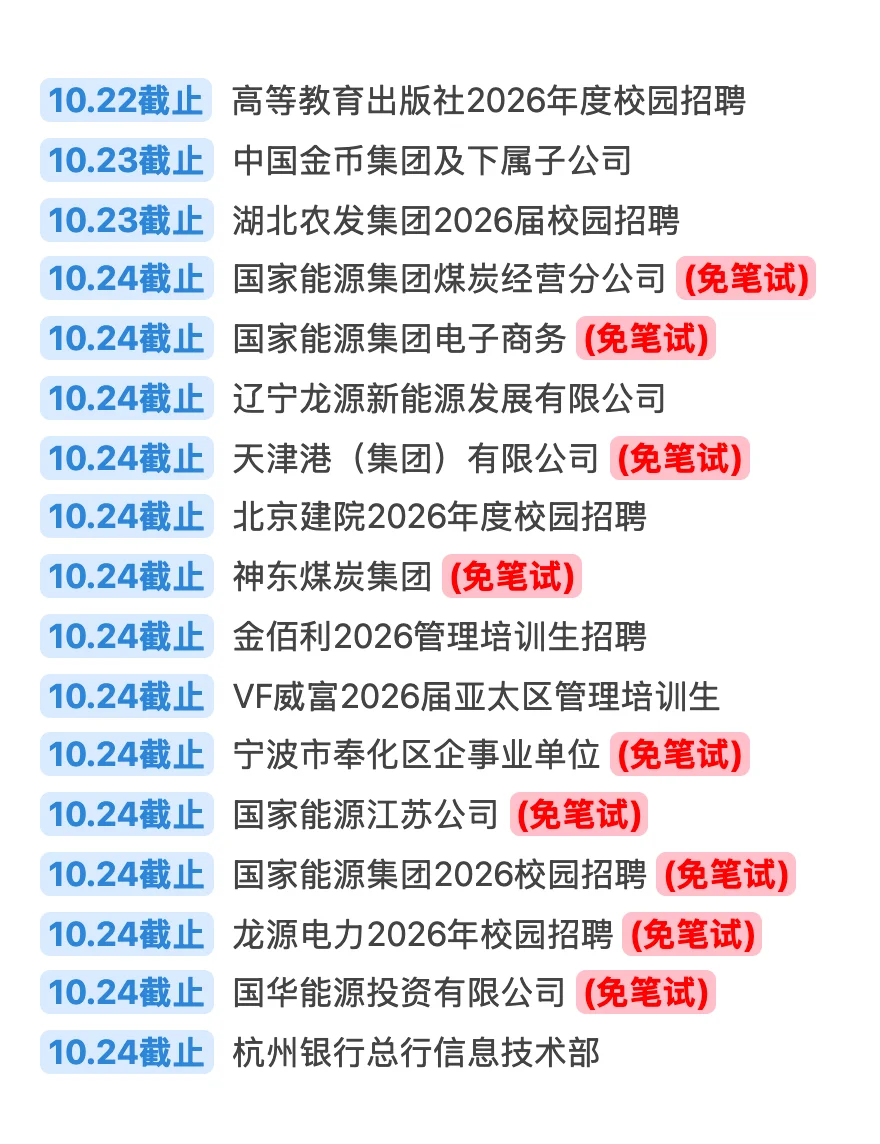 10.22截止 高等教育出版社2026年度校园招聘
10.23截止 中国金币集团及下属子公司
10.23截止 湖北农发集团2026届校园招聘
10.24截止 国家能源集团煤炭经营分公司 (免笔试)
10.24截止 国家能源集团电子商务 (免笔试)
10.24截止 辽宁龙源新能源发展有限公司
10.24截止 天津港（集团）有限公司 (免笔试)
10.24截止 北京建院2026年度校园招聘
10.24截止 神东煤炭集团 (免笔试)
10.24截止 金佰利2026管理培训生招聘
10.24截止 VF威富2026届亚太区管理培训生
10.24截止 宁波市奉化区企事业单位 (免笔试)
10.24截止 国家能源江苏公司 (免笔试)
10.24截止 国家能源集团2026校园招聘 (免笔试)
10.24截止 龙源电力2026年校园招聘 (免笔试)
10.24截止 国华能源投资有限公司 (免笔试)
10.24截止 杭州银行总行信息技术部